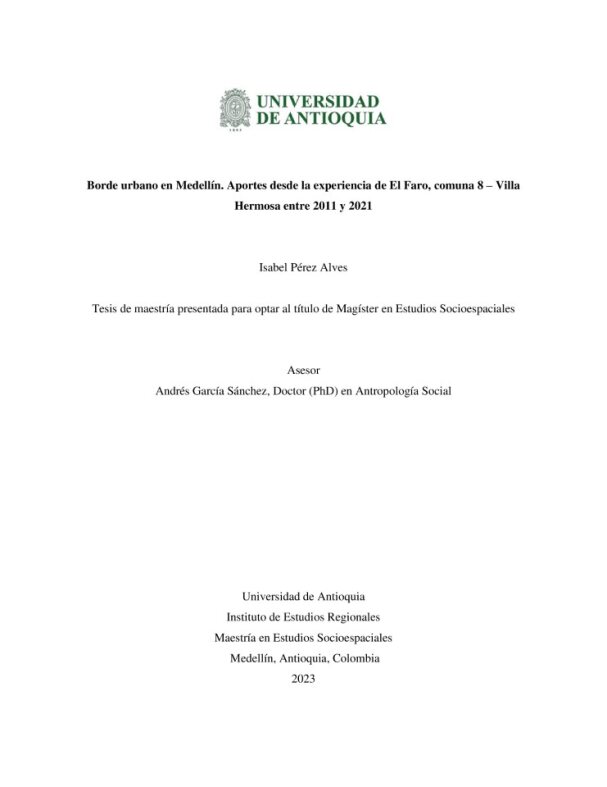 UNIVERSIDAD
DE ANTIOQUIA

1803

Borde urbano en Medellín. Aportes desde la experiencia de El Faro, comuna 8 – Villa Hermosa entre 2011 y 2021

Isabel Pérez Alves

Tesis de maestría presentada para optar al título de Magíster en Estudios Socioespaciales

Asesor
Andrés García Sánchez, Doctor (PhD) en Antropología Social

Universidad de Antioquia
Instituto de Estudios Regionales
Maestría en Estudios Socioespaciales
Medellín, Antioquia, Colombia
2023